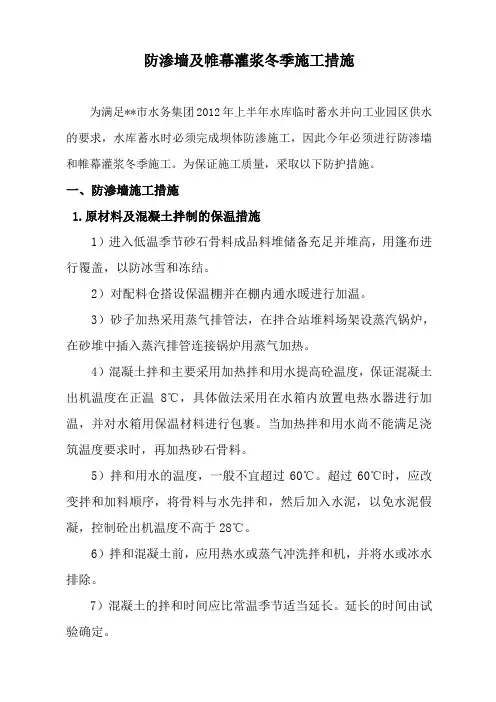 防渗墙及帷幕灌浆冬季施工措施

为满足**市水务集团2012年上半年水库临时蓄水并向工业园区供水的要求，水库蓄水时必须完成坝体防渗施工，因此今年必须进行防渗墙和帷幕灌浆冬季施工。为保证施工质量，采取以下防护措施。

一、防渗墙施工措施

1.原材料及混凝土拌制的保温措施

1）进入低温季节砂石骨料成品料堆储备充足并堆高，用篷布进行覆盖，以防冰雪和冻结。

2）对配料仓搭设保温棚并在棚内通水暖进行加温。

3）砂子加热采用蒸气排管法，在拌合站堆料场架设蒸汽锅炉，在砂堆中插入蒸汽排管连接锅炉用蒸气加热。

4）混凝土拌和主要采用加热拌和用水提高砼温度，保证混凝土出机温度在正温 8℃，具体做法采用在水箱内放置电热水器进行加温，并对水箱用保温材料进行包裹。当加热拌和用水尚不能满足浇筑温度要求时，再加热砂石骨料。

5）拌和用水的温度，一般不宜超过 60℃。超过 60℃时，应改变拌和加料顺序，将骨料与水先拌和，然后加入水泥，以免水泥假凝，控制砼出机温度不高于28℃。

6）拌和混凝土前，应用热水或蒸气冲洗拌和机，并将水或冰水排除。

7）混凝土的拌和时间应比常温季节适当延长。延长的时间由试验确定。